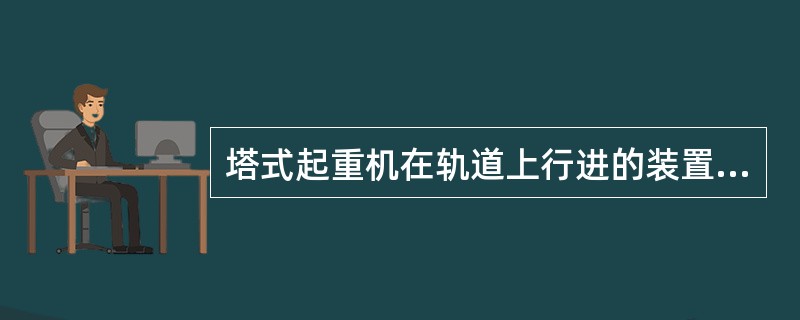 塔式起重机在轨道上行进的装置...